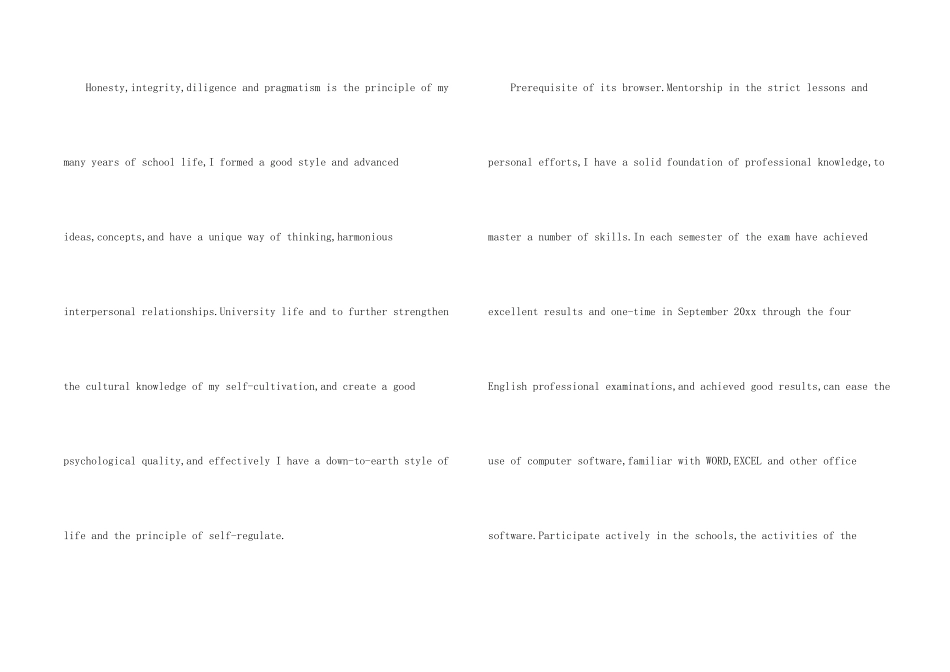 Honesty,integrity,diligence and pragmatism is the principle of my many years of school life,I formed a good style and advanced ideas,concepts,and have a unique way of thinking,harmonious interpersonal relationships.University life and to further strengthen the cultural knowledge of my self-cultivation,and create a good psychological quality,and effectively I have a down-to-earth style of life and the principle of self-regulate.

Prerequisite of its browser.Mentorship in the strict lessons and personal efforts,I have a solid foundation of professional knowledge,to master a number of skills.In each semester of the exam have achieved excellent results and one-time in September 20xx through the four English professional examinations,and achieved good results,can ease the use of computer software,familiar with WORD,EXCEL and other office software.Participate actively in the schools,the activities of the